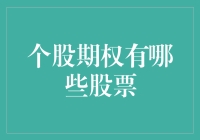 个股期权有哪些股票